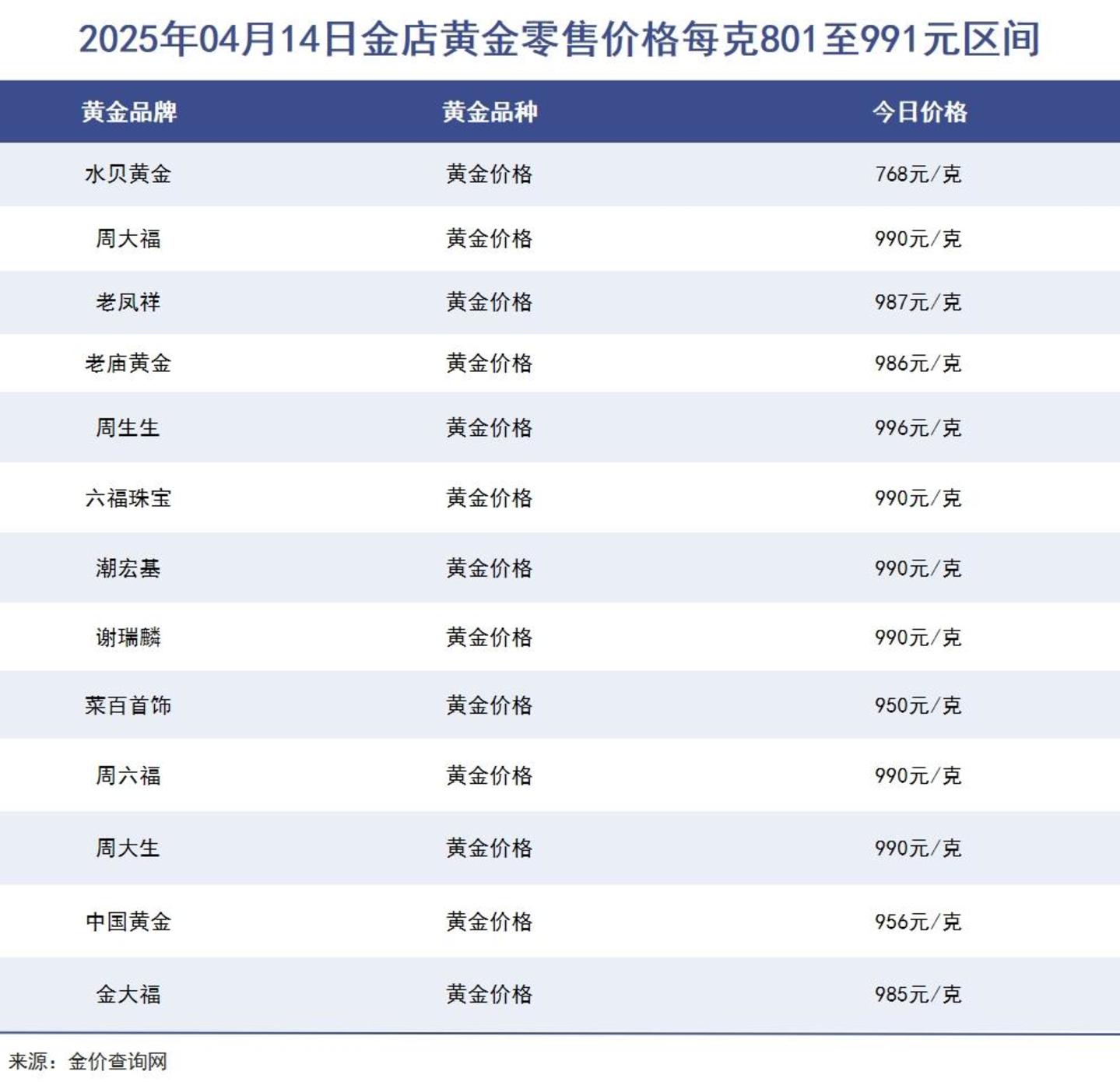 2025年04月14日金店黄金零售价格每克801至991元区间

| 黄金品牌 | 黄金品种 | 今日价格 |
|---|---|---|
| 水贝黄金 | 黄金价格 | 768元/克 |
| 周大福 | 黄金价格 | 990元/克 |
| 老凤祥 | 黄金价格 | 987元/克 |
| 老庙黄金 | 黄金价格 | 986元/克 |
| 周生生 | 黄金价格 | 996元/克 |
| 六福珠宝 | 黄金价格 | 990元/克 |
| 潮宏基 | 黄金价格 | 990元/克 |
| 谢瑞麟 | 黄金价格 | 990元/克 |
| 菜百首饰 | 黄金价格 | 950元/克 |
| 周六福 | 黄金价格 | 990元/克 |
| 周大生 | 黄金价格 | 990元/克 |
| 中国黄金 | 黄金价格 | 956元/克 |
| 金大福 | 黄金价格 | 985元/克 |

来源：金价查询网